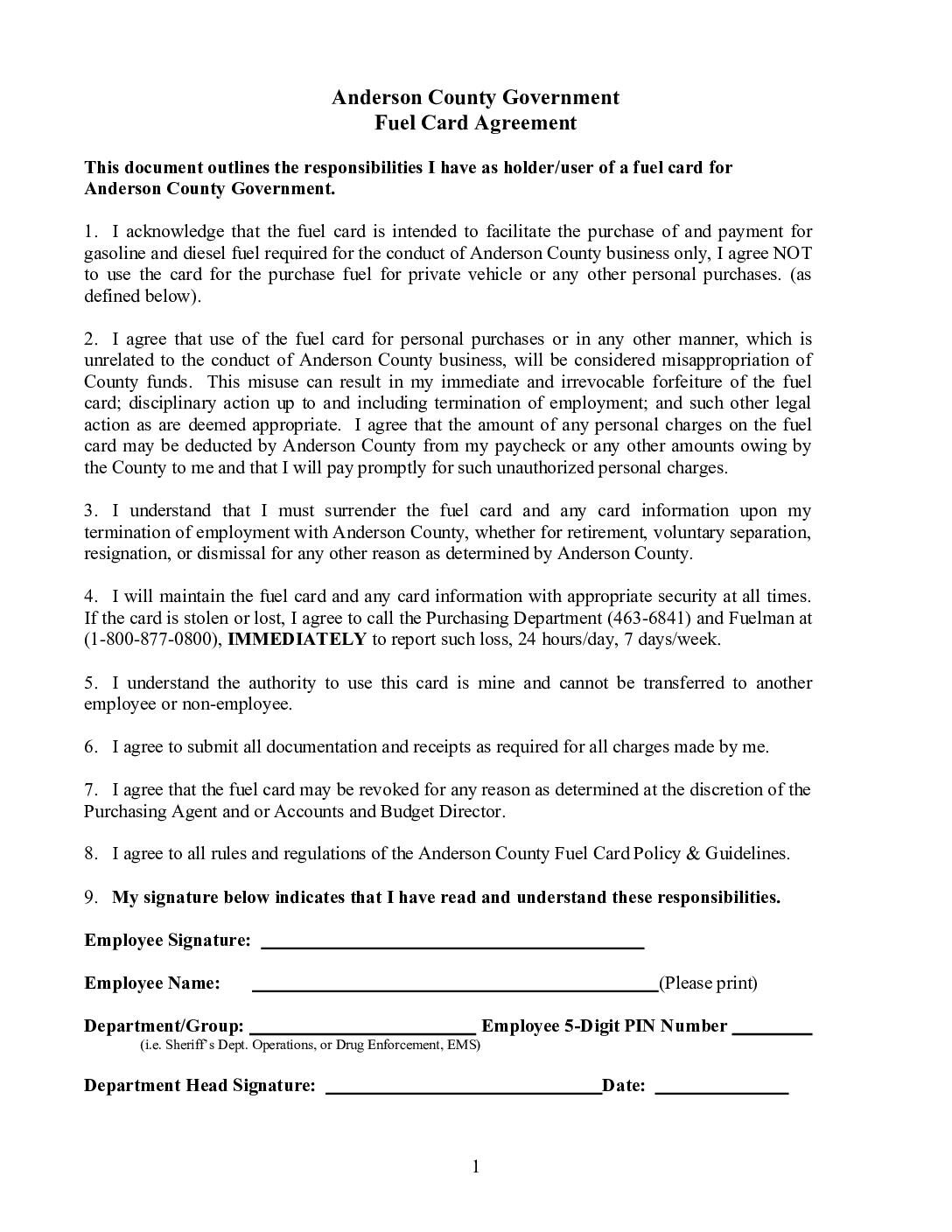 Anderson County Government
Fuel Card Agreement

This document outlines the responsibilities I have as holder/user of a fuel card for Anderson County Government.

1. I acknowledge that the fuel card is intended to facilitate the purchase of and payment for gasoline and diesel fuel required for the conduct of Anderson County business only, I agree NOT to use the card for the purchase fuel for private vehicle or any other personal purchases. (as defined below).

2. I agree that use of the fuel card for personal purchases or in any other manner, which is unrelated to the conduct of Anderson County business, will be considered misappropriation of County funds. This misuse can result in my immediate and irrevocable forfeiture of the fuel card; disciplinary action up to and including termination of employment; and such other legal action as are deemed appropriate. I agree that the amount of any personal charges on the fuel card may be deducted by Anderson County from my paycheck or any other amounts owing by the County to me and that I will pay promptly for such unauthorized personal charges.

3. I understand that I must surrender the fuel card and any card information upon my termination of employment with Anderson County, whether for retirement, voluntary separation, resignation, or dismissal for any other reason as determined by Anderson County.

4. I will maintain the fuel card and any card information with appropriate security at all times. If the card is stolen or lost, I agree to call the Purchasing Department (463-6841) and Fuelman at (1-800-877-0800), IMMEDIATELY to report such loss, 24 hours/day, 7 days/week.

5. I understand the authority to use this card is mine and cannot be transferred to another employee or non-employee.

6. I agree to submit all documentation and receipts as required for all charges made by me.

7. I agree that the fuel card may be revoked for any reason as determined at the discretion of the Purchasing Agent and or Accounts and Budget Director.

8. I agree to all rules and regulations of the Anderson County Fuel Card Policy & Guidelines.

9. My signature below indicates that I have read and understand these responsibilities.

Employee Signature: ____________________

Employee Name: ____________________(Please print)

Department/Group: ____________________ Employee 5-Digit PIN Number ________
(i.e. Sheriff's Dept. Operations, or Drug Enforcement, EMS)

Department Head Signature: ____________________Date: ____________

1